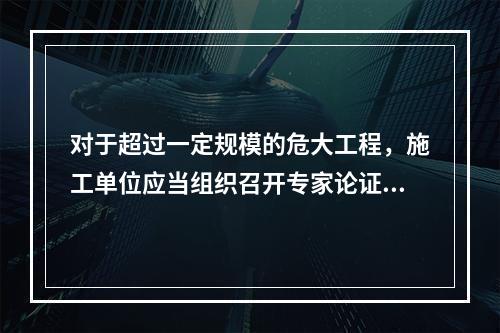 对于超过一定规模的危大工程，施工单位应当组织召开专家论证...